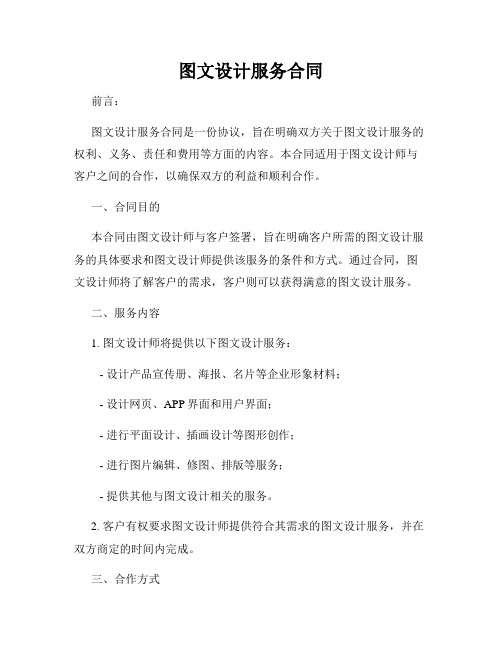 图文设计服务合同

前言：

图文设计服务合同是一份协议，旨在明确双方关于图文设计服务的权利、义务、责任和费用等方面的内容。本合同适用于图文设计师与客户之间的合作，以确保双方的利益和顺利合作。

一、合同目的

本合同由图文设计师与客户签署，旨在明确客户所需的图文设计服务的具体要求和图文设计师提供该服务的条件和方式。通过合同，图文设计师将了解客户的需求，客户则可以获得满意的图文设计服务。

二、服务内容

1. 图文设计师将提供以下图文设计服务：

- 设计产品宣传册、海报、名片等企业形象材料；

- 设计网页、APP 界面和用户界面；

- 进行平面设计、插画设计等图形创作；

- 进行图片编辑、修图、排版等服务；

- 提供其他与图文设计相关的服务。

2. 客户有权要求图文设计师提供符合其需求的图文设计服务，并在双方商定的时间内完成。

三、合作方式